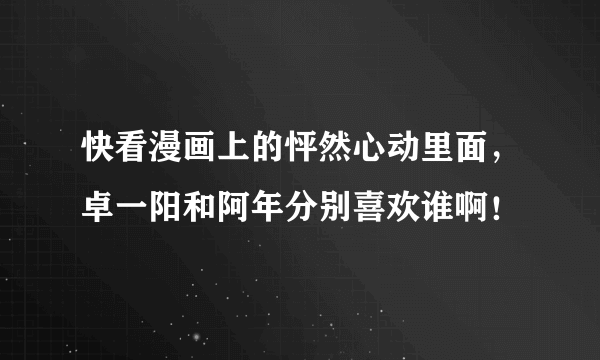 快看漫画上的怦然心动里面，卓一阳和阿年分别喜欢谁啊！